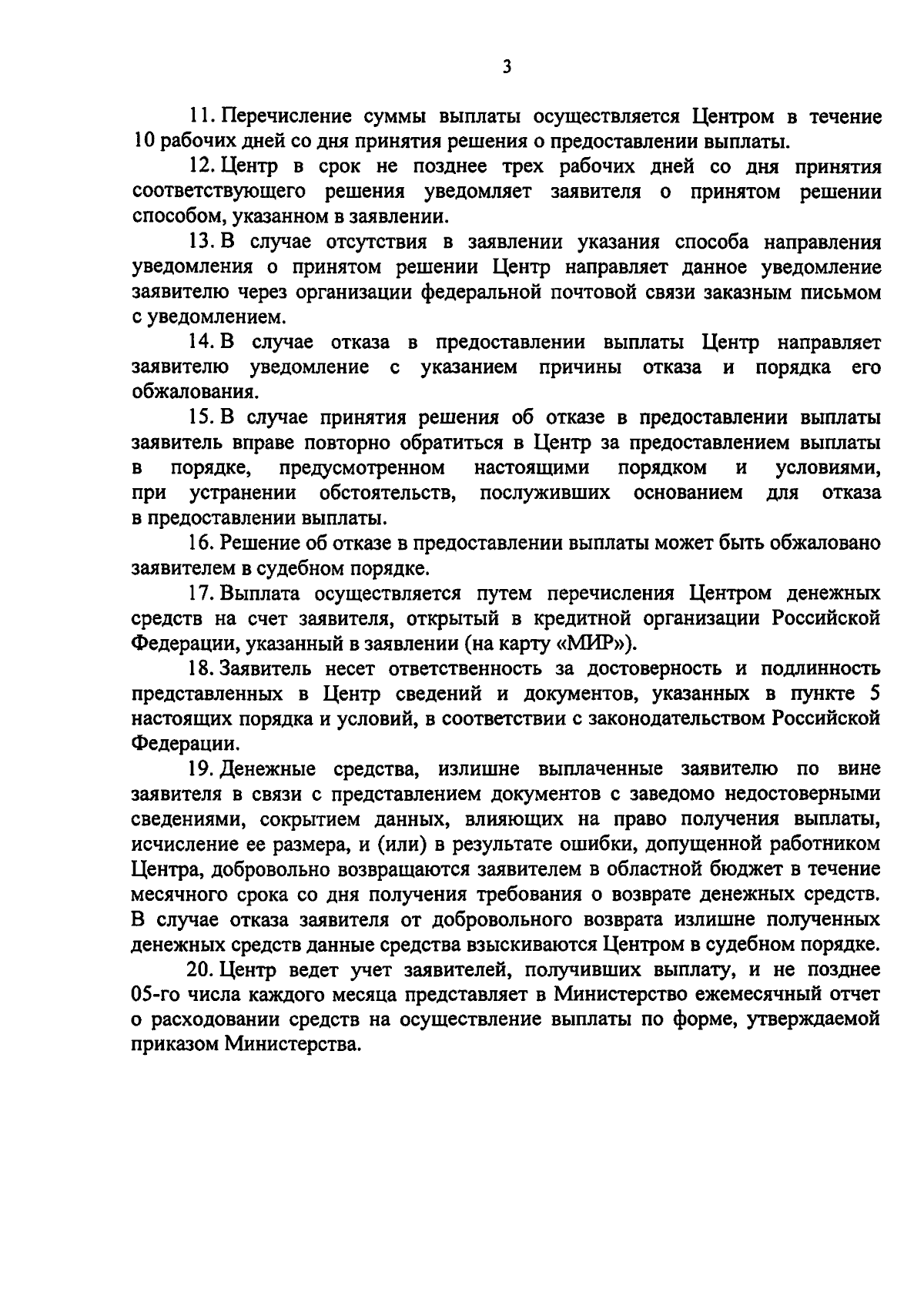 3

11. Перечисление суммы выплаты осуществляется Центром в течение 10 рабочих дней со дня принятия решения о предоставлении выплаты.

12. Центр в срок не позднее трех рабочих дней со дня принятия соответствующего решения уведомляет заявителя о принятом решении способом, указанном в заявлении.

13. В случае отсутствия в заявлении указания способа направления уведомления о принятом решении Центр направляет данное уведомление заявителю через организации федеральной почтовой связи заказным письмом с уведомлением.

14. В случае отказа в предоставлении выплаты Центр направляет заявителю уведомление с указанием причины отказа и порядка его обжалования.

15. В случае принятия решения об отказе в предоставлении выплаты заявитель вправе повторно обратиться в Центр за предоставлением выплаты в порядке, предусмотренном настоящими порядком и условиями, при устранении обстоятельств, послуживших основанием для отказа в предоставлении выплаты.

16. Решение об отказе в предоставлении выплаты может быть обжаловано заявителем в судебном порядке.

17. Выплата осуществляется путем перечисления Центром денежных средств на счет заявителя, открытый в кредитной организации Российской Федерации, указанный в заявлении (на карту «МИР»).

18. Заявитель несет ответственность за достоверность и подлинность представленных в Центр сведений и документов, указанных в пункте 5 настоящих порядка и условий, в соответствии с законодательством Российской Федерации.

19. Денежные средства, излишне выплаченные заявителю по вине заявителя в связи с представлением документов с заведомо недостоверными сведениями, сокрытием данных, влияющих на право получения выплаты, исчисление ее размера, и (или) в результате ошибки, допущенной работником Центра, добровольно возвращаются заявителем в областной бюджет в течение месячного срока со дня получения требования о возврате денежных средств. В случае отказа заявителя от добровольного возврата излишне полученных денежных средств данные средства взыскиваются Центром в судебном порядке.

20. Центр ведет учет заявителей, получивших выплату, и не позднее 05-го числа каждого месяца представляет в Министерство ежемесячный отчет о расходовании средств на осуществление выплаты по форме, утверждаемой приказом Министерства.